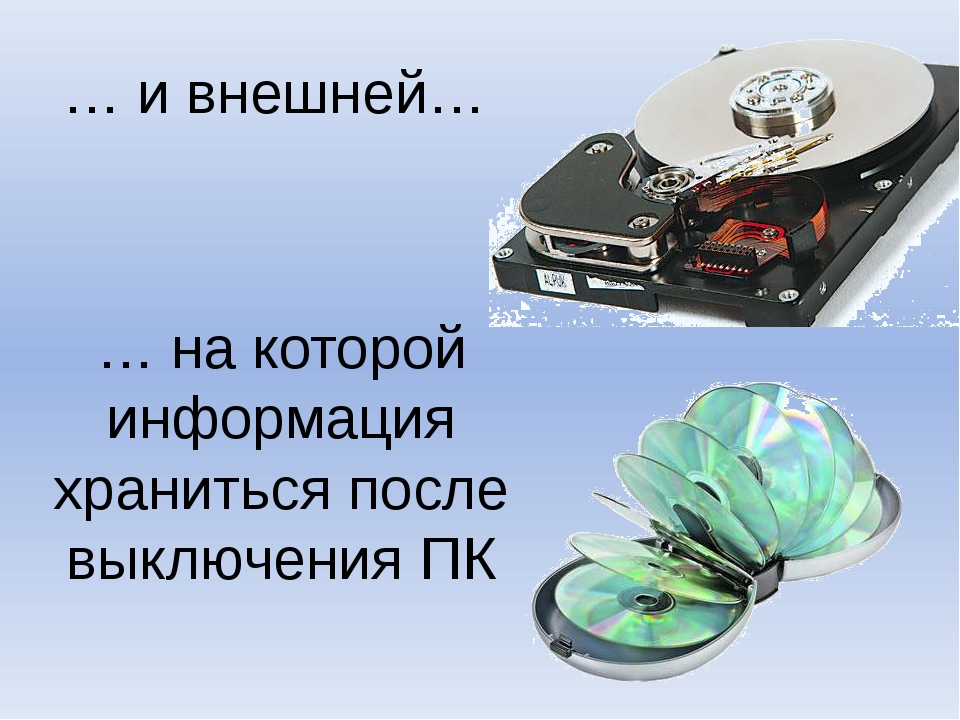 … и внешней…

… на которой информация храниться после выключения ПК